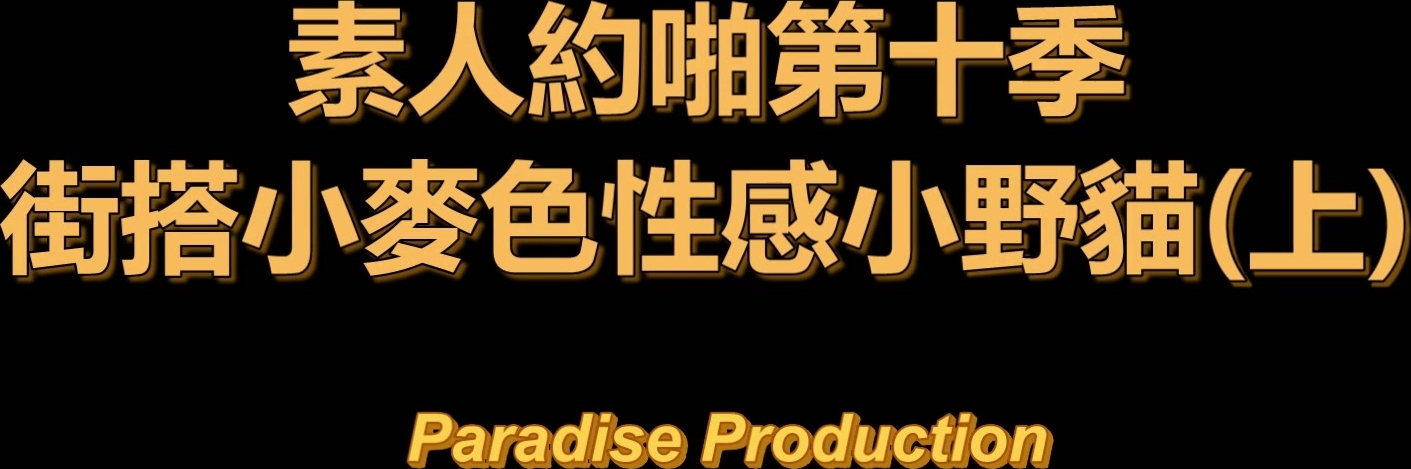 素人約啪第十季
街搭小麥色性感小野貓(上)

Paradise Production